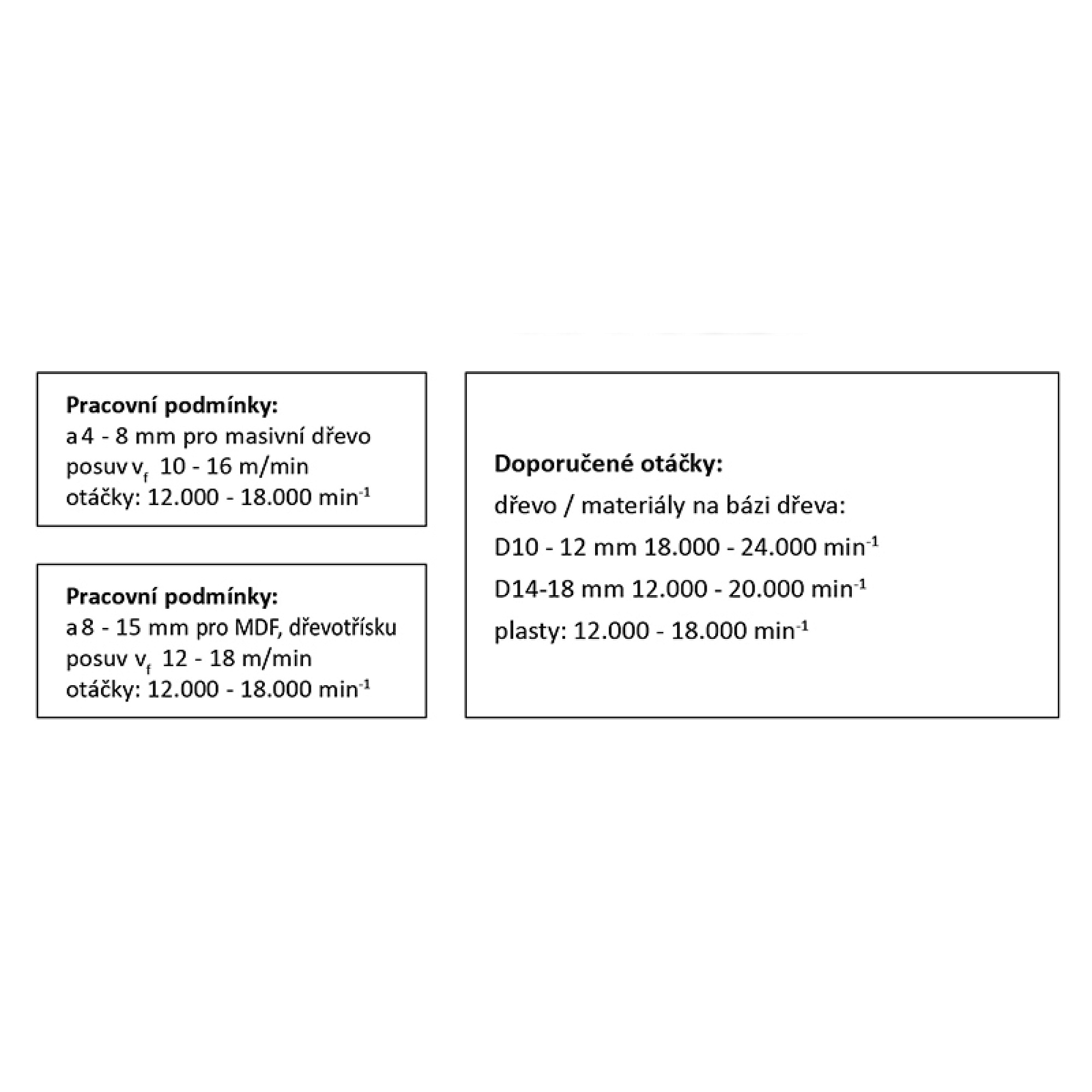 Pracovní podmínky:
a 4 - 8 mm pro masivní dřevo
posuv $v_f$ 10 - 16 m/min
otáčky: 12.000 - 18.000 $min^{-1}$

Pracovní podmínky:
a 8 - 15 mm pro MDF, dřevotřísku
posuv $v_f$ 12 - 18 m/min
otáčky: 12.000 - 18.000 $min^{-1}$

Doporučené otáčky:
dřevo / materiály na bázi dřeva:
D10 - 12 mm 18.000 - 24.000 $min^{-1}$
D14-18 mm 12.000 - 20.000 $min^{-1}$
plasty: 12.000 - 18.000 $min^{-1}$